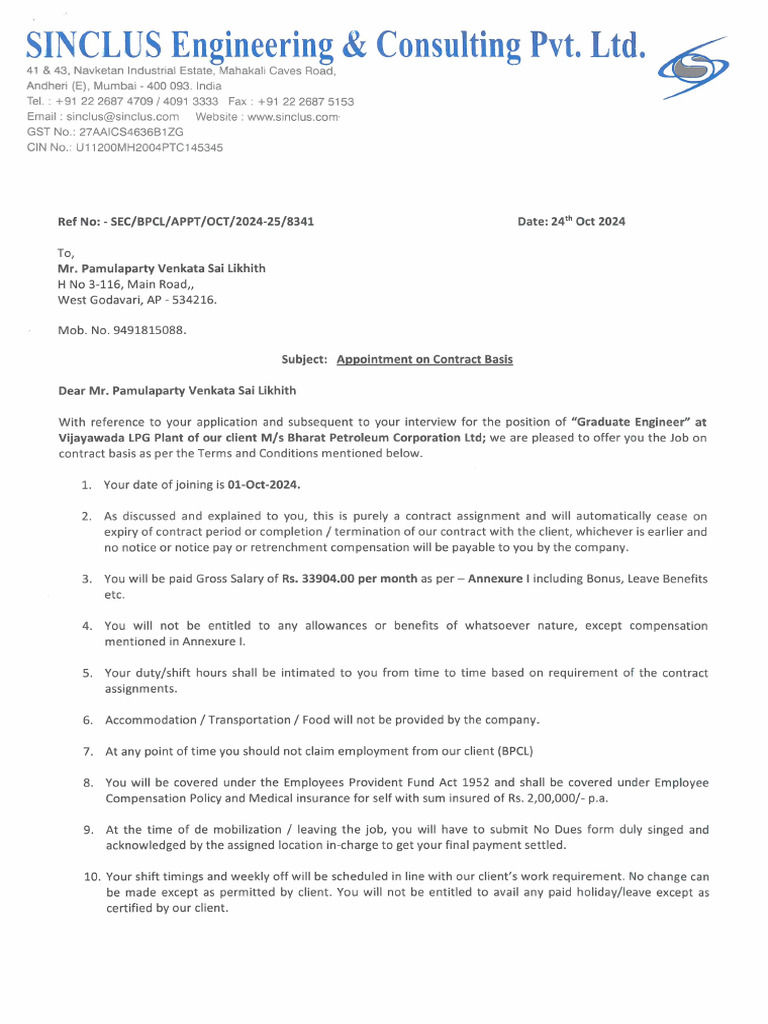 SINCLUS Engineering & Consulting Pvt. Ltd.
41 & 43, Navketan Industrial Estate, Mahakali Caves Road, Andheri (E), Mumbai - 400 093. India
Tel. : +91 22 2687 4709 / 4091 3333 Fax : +91 22 2687 5153
Email : sinclus@sinclus.com Website : www.sinclus.com
GST No.: 27AAICS4636B1ZG
CIN No.: U11200MH2004PTC145345

Ref No: - SEC/BPCL/APPT/OCT/2024-25/8341

Date: 24$^{th}$ Oct 2024

To,
Mr. Pamulaparty Venkata Sai Likhith
H No 3-116, Main Road,,
West Godavari, AP - 534216.

Mob. No. 9491815088.

Subject: Appointment on Contract Basis

Dear Mr. Pamulaparty Venkata Sai Likhith

With reference to your application and subsequent to your interview for the position of "Graduate Engineer" at Vijayawada LPG Plant of our client M/s Bharat Petroleum Corporation Ltd; we are pleased to offer you the Job on contract basis as per the Terms and Conditions mentioned below.

1. Your date of joining is 01-Oct-2024.

2. As discussed and explained to you, this is purely a contract assignment and will automatically cease on expiry of contract period or completion / termination of our contract with the client, whichever is earlier and no notice or notice pay or retrenchment compensation will be payable to you by the company.

3. You will be paid Gross Salary of Rs. 33904.00 per month as per – Annexure I including Bonus, Leave Benefits etc.

4. You will not be entitled to any allowances or benefits of whatsoever nature, except compensation mentioned in Annexure I.

5. Your duty/shift hours shall be intimated to you from time to time based on requirement of the contract assignments.

6. Accommodation / Transportation / Food will not be provided by the company.

7. At any point of time you should not claim employment from our client (BPCL)

8. You will be covered under the Employees Provident Fund Act 1952 and shall be covered under Employee Compensation Policy and Medical insurance for self with sum insured of Rs. 2,00,000/- p.a.

9. At the time of de mobilization / leaving the job, you will have to submit No Dues form duly singed and acknowledged by the assigned location in-charge to get your final payment settled.

10. Your shift timings and weekly off will be scheduled in line with our client's work requirement. No change can be made except as permitted by client. You will not be entitled to avail any paid holiday/leave except as certified by our client.